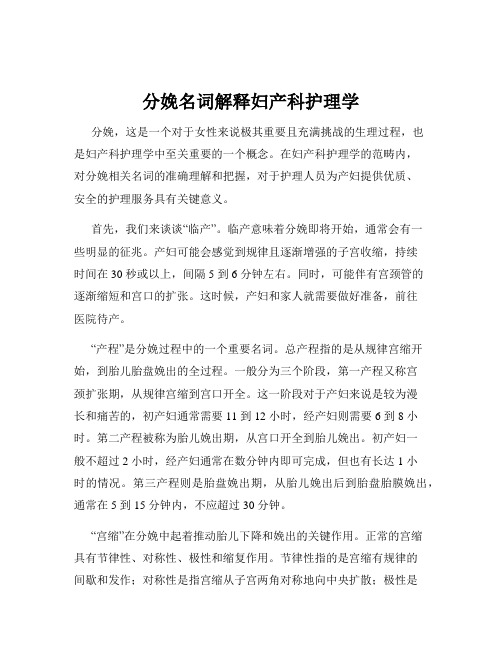 分娩名词解释妇产科护理学

分娩，这是一个对于女性来说极其重要且充满挑战的生理过程，也是妇产科护理学中至关重要的一个概念。在妇产科护理学的范畴内，对分娩相关名词的准确理解和把握，对于护理人员为产妇提供优质、安全的护理服务具有关键意义。

首先，我们来谈谈“临产”。临产意味着分娩即将开始，通常会有一些明显的征兆。产妇可能会感觉到规律且逐渐增强的子宫收缩，持续时间在 30 秒或以上，间隔 5 到 6 分钟左右。同时，可能伴有宫颈管的逐渐缩短和宫口的扩张。这时候，产妇和家人就需要做好准备，前往医院待产。

“产程”是分娩过程中的一个重要名词。总产程指的是从规律宫缩开始，到胎儿胎盘娩出的全过程。一般分为三个阶段，第一产程又称宫颈扩张期，从规律宫缩到宫口开全。这一阶段对于产妇来说是较为漫长和痛苦的，初产妇通常需要 11 到 12 小时，经产妇则需要 6 到 8 小时。第二产程被称为胎儿娩出期，从宫口开全到胎儿娩出。初产妇一般不超过 2 小时，经产妇通常在数分钟内即可完成，但也有长达 1 小时的情况。第三产程则是胎盘娩出期，从胎儿娩出后到胎盘胎膜娩出，通常在 5 到 15 分钟内，不应超过 30 分钟。

“宫缩”在分娩中起着推动胎儿下降和娩出的关键作用。正常的宫缩具有节律性、对称性、极性和缩复作用。节律性指的是宫缩有规律的间歇和发作；对称性是指宫缩从子宫两角对称地向中央扩散；极性是